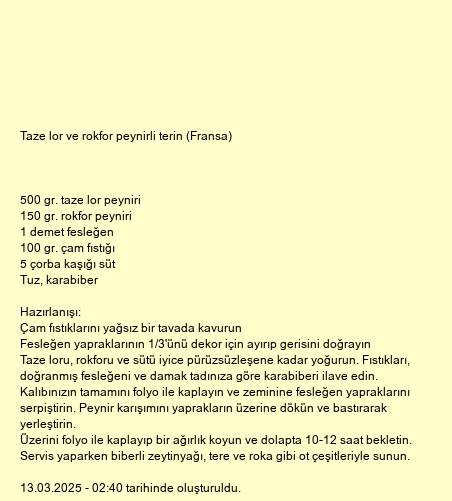 Taze lor ve rokfor peynirli terin (Fransa)

500 gr. taze lor peyniri
150 gr. rokfor peyniri
1 demet fesleğen
100 gr. çam fıstığı
5 çorba kaşığı süt
Tuz, karabiber

Hazırlanışı:
Çam fıstıklarını yağsız bir tavada kavurun
Fesleğen yapraklarının 1/3'ünü dekor için ayırıp gerisini doğrayın
Taze loru, rokforu ve sütü iyice pürüzsüzleşene kadar yoğurun. Fıstıkları, doğranmış fesleğeni ve damak tadınıza göre karabiberi ilave edin.
Kalıbınızın tamamını folyo ile kaplayın ve zeminine fesleğen yapraklarını serpiştirin. Peynir karışımını yaprakların üzerine dökün ve bastırarak yerleştirin.
Üzerini folyo ile kaplayıp bir ağırlık koyun ve dolapta 10-12 saat bekletin.
Servis yaparken biberli zeytinyağı, tere ve roka gibi ot çeşitleriyle sunun.

13.03.2025 - 02:40 tarihinde oluşturuldu.